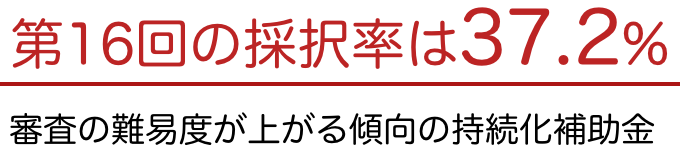 第16回の採択率は37.2%

審査の難易度が上がる傾向の持続化補助金